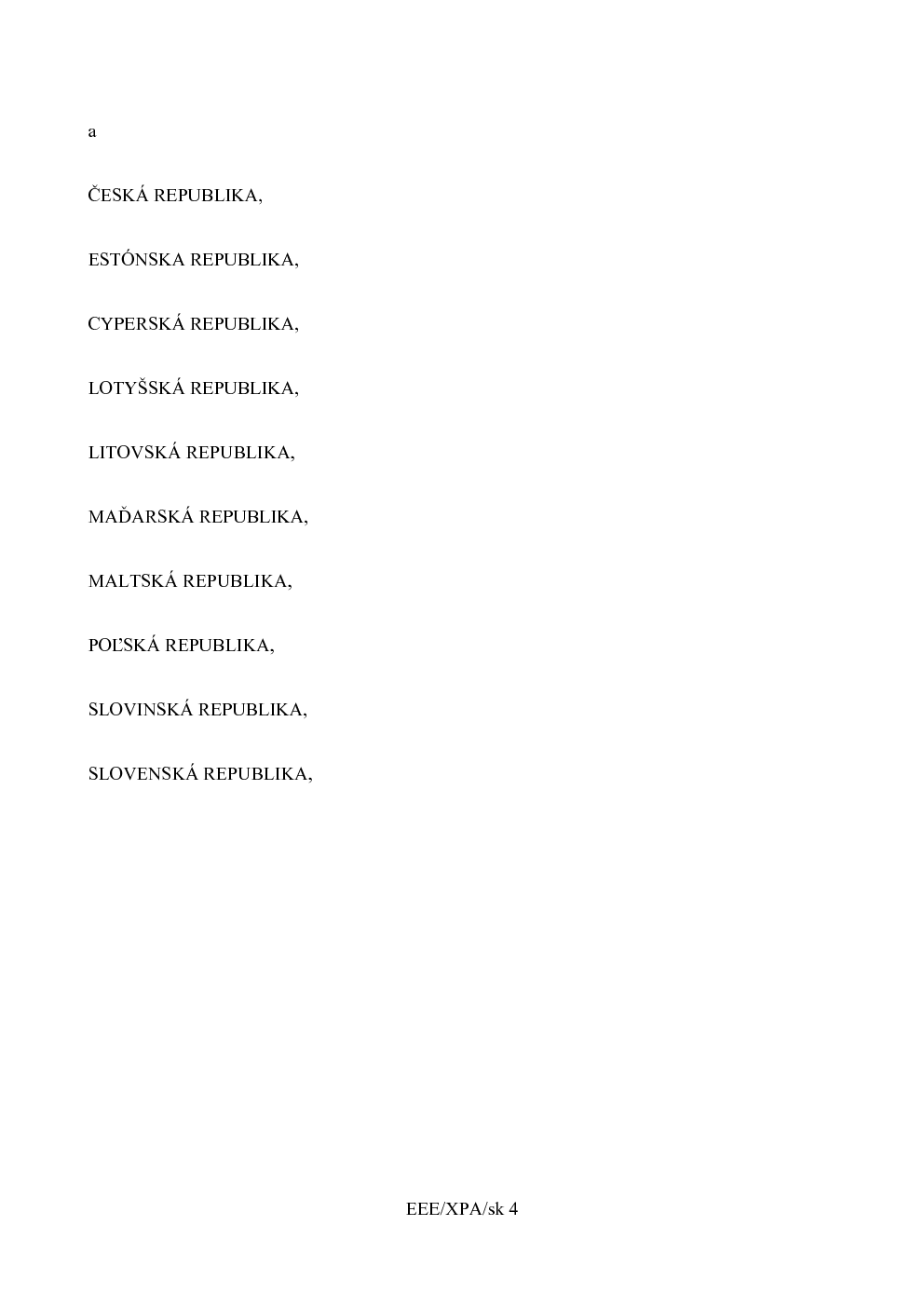 a

ČESKÁ REPUBLIKA,

ESTÓNSKA REPUBLIKA,

CYPERSKÁ REPUBLIKA,

LOTYŠSKÁ REPUBLIKA,

LITOVSKÁ REPUBLIKA,

MAĎARSKÁ REPUBLIKA,

MALTSKÁ REPUBLIKA,

POĽSKÁ REPUBLIKA,

SLOVINSKÁ REPUBLIKA,

SLOVENSKÁ REPUBLIKA,

EEE/XPA/sk 4